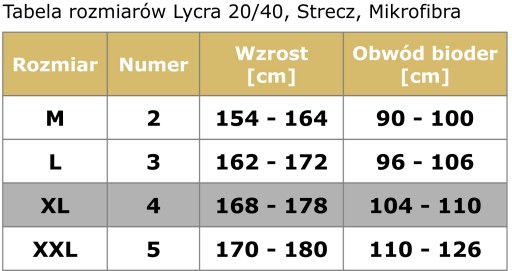 Tabela rozmiarów Lycra 20/40, Strecz, Mikrofibra

| Rozmiar | Numer | Wzrost [cm] | Obwód bioder [cm] |
|---|---|---|---|
| M | 2 | 154 - 164 | 90 - 100 |
| L | 3 | 162 - 172 | 96 - 106 |
| XL | 4 | 168 - 178 | 104 - 110 |
| XXL | 5 | 170 - 180 | 110 - 126 |